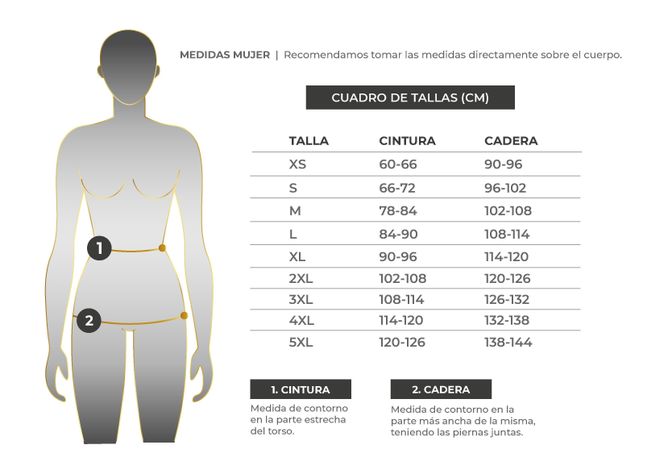 1

2

MEDIDAS MUJER | Recomendamos tomar las medidas directamente sobre el cuerpo.

CUADRO DE TALLAS (CM)

| TALLA | CINTURA | CADERA |
|---|---|---|
| XS | 60-66 | 90-96 |
| S | 66-72 | 96-102 |
| M | 78-84 | 102-108 |
| L | 84-90 | 108-114 |
| XL | 90-96 | 114-120 |
| 2XL | 102-108 | 120-126 |
| 3XL | 108-114 | 126-132 |
| 4XL | 114-120 | 132-138 |
| 5XL | 120-126 | 138-144 |

1. CINTURA

Medida de contorno en la parte estrecha del torso.

2. CADERA

Medida de contorno en la parte más ancha de la misma, teniendo las piernas juntas.